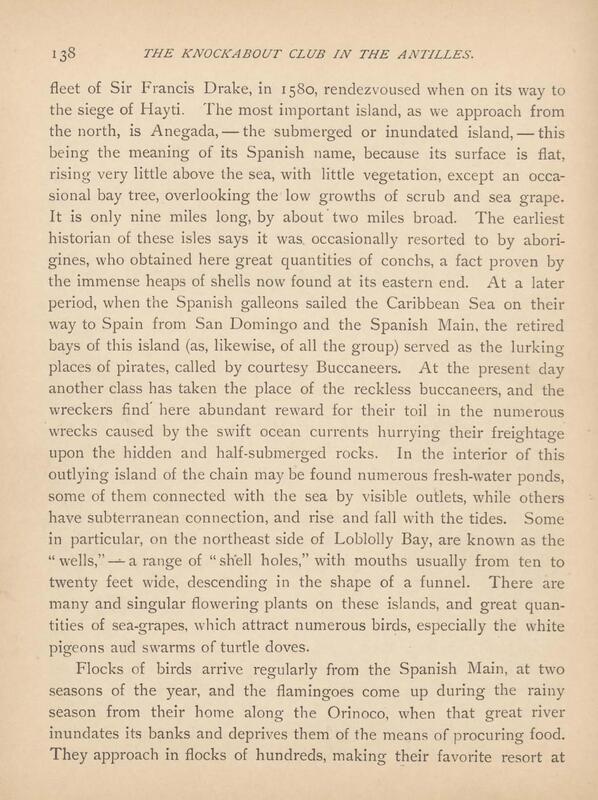 138 THE KNOCKABOUT CLUB IN THE ANTILLES.

fleet of Sir Francis Drake, in 1580, rendezvoused when on its way to the siege of Hayti. The most important island, as we approach from the north, is Anegada, — the submerged or inundated island, — this being the meaning of its Spanish name, because its surface is flat, rising very little above the sea, with little vegetation, except an occasional bay tree, overlooking the low growths of scrub and sea grape. It is only nine miles long, by about two miles broad. The earliest historian of these isles says it was occasionally resorted to by aborigines, who obtained here great quantities of conchs, a fact proven by the immense heaps of shells now found at its eastern end. At a later period, when the Spanish galleons sailed the Caribbean Sea on their way to Spain from San Domingo and the Spanish Main, the retired bays of this island (as, likewise, of all the group) served as the lurking places of pirates, called by courtesy Buccaneers. At the present day another class has taken the place of the reckless buccaneers, and the wreckers find here abundant reward for their toil in the numerous wrecks caused by the swift ocean currents hurrying their freightage upon the hidden and half-submerged rocks. In the interior of this outlying island of the chain may be found numerous fresh-water ponds, some of them connected with the sea by visible outlets, while others have subterranean connection, and rise and fall with the tides. Some in particular, on the northeast side of Loblolly Bay, are known as the "wells," — a range of "shell holes," with mouths usually from ten to twenty feet wide, descending in the shape of a funnel. There are many and singular flowering plants on these islands, and great quantities of sea-grapes, which attract numerous birds, especially the white pigeons aud swarms of turtle doves.

Flocks of birds arrive regularly from the Spanish Main, at two seasons of the year, and the flamingoes come up during the rainy season from their home along the Orinoco, when that great river inundates its banks and deprives them of the means of procuring food. They approach in flocks of hundreds, making their favorite resort at